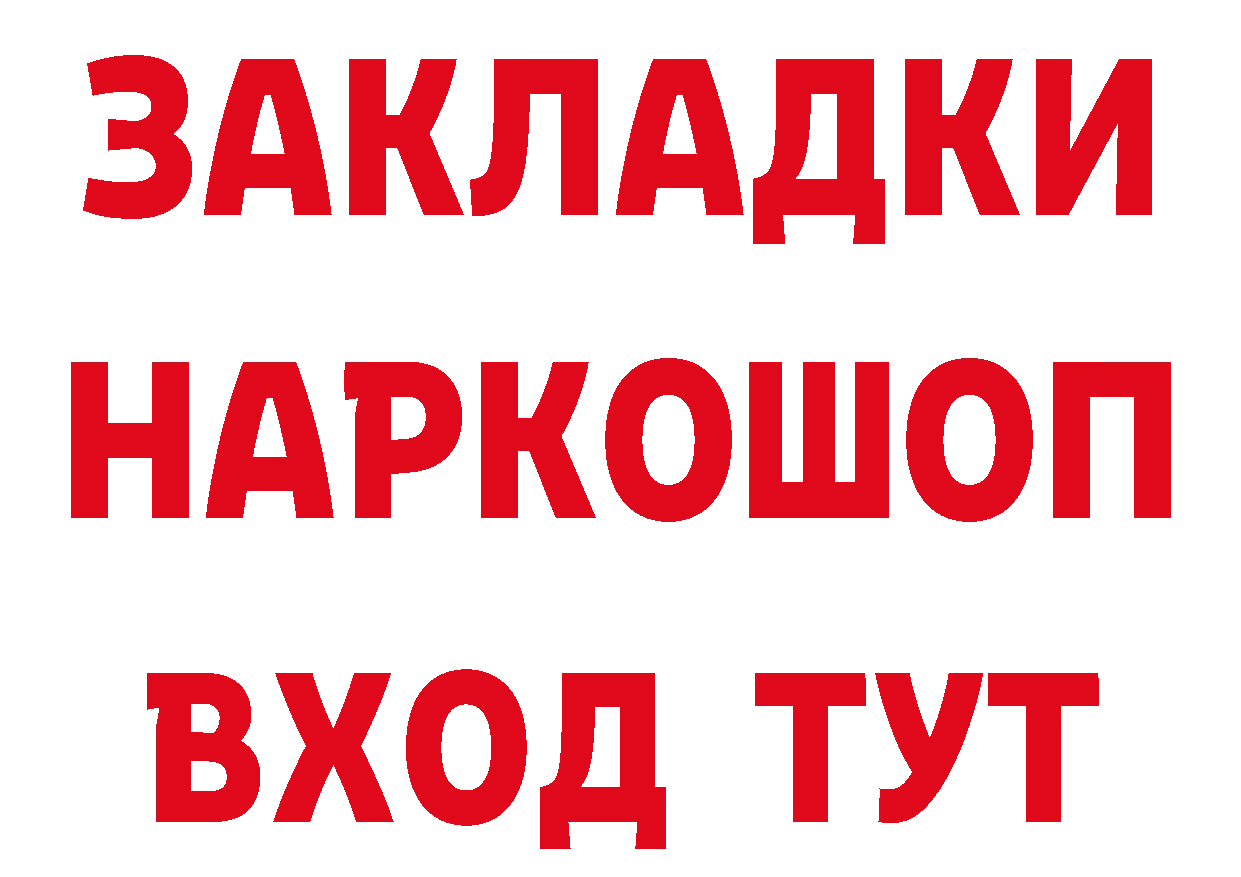 ЗАКЛАДКИ НАРКОШОП ВХОД ТУТ